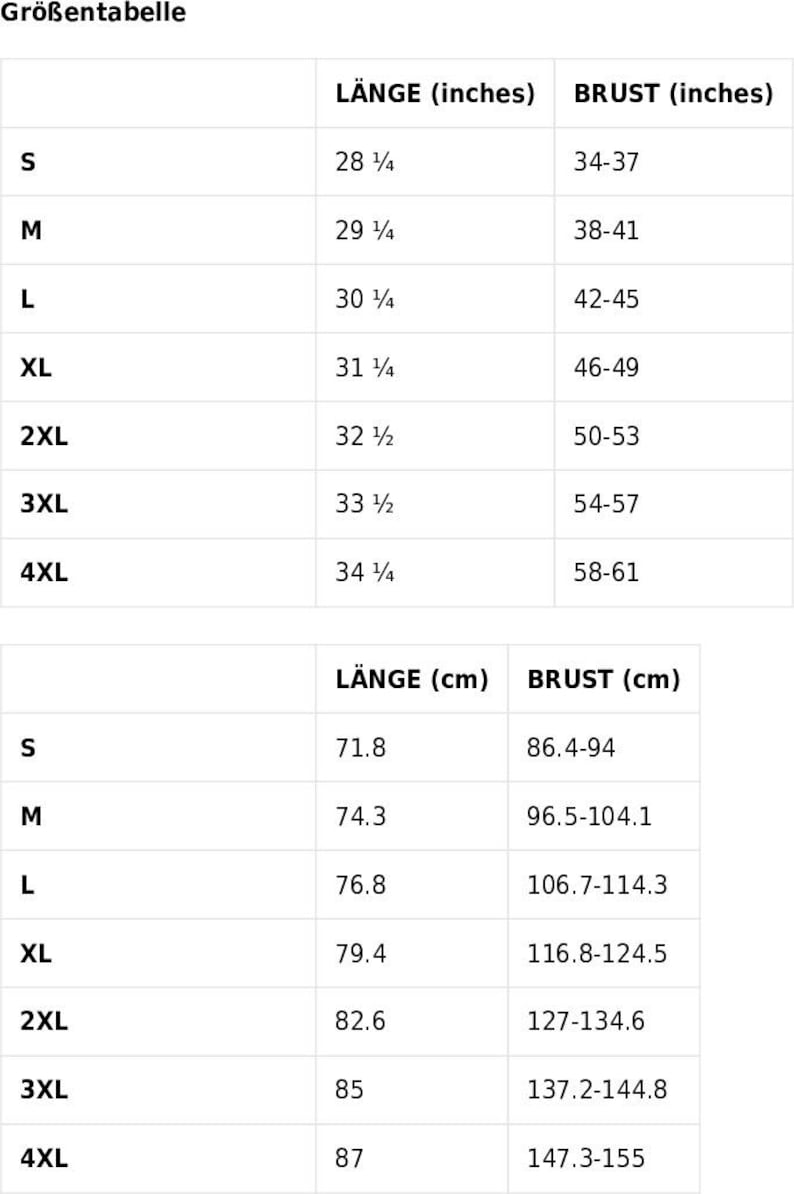 Größentabelle

| | LÄNGE (inches) | BRUST (inches) |
|---|---|---|
| S | 28 ¼ | 34-37 |
| M | 29 ¼ | 38-41 |
| L | 30 ¼ | 42-45 |
| XL | 31 ¼ | 46-49 |
| 2XL | 32 ½ | 50-53 |
| 3XL | 33 ½ | 54-57 |
| 4XL | 34 ¼ | 58-61 |

| | LÄNGE (cm) | BRUST (cm) |
|---|---|---|
| S | 71.8 | 86.4-94 |
| M | 74.3 | 96.5-104.1 |
| L | 76.8 | 106.7-114.3 |
| XL | 79.4 | 116.8-124.5 |
| 2XL | 82.6 | 127-134.6 |
| 3XL | 85 | 137.2-144.8 |
| 4XL | 87 | 147.3-155 |